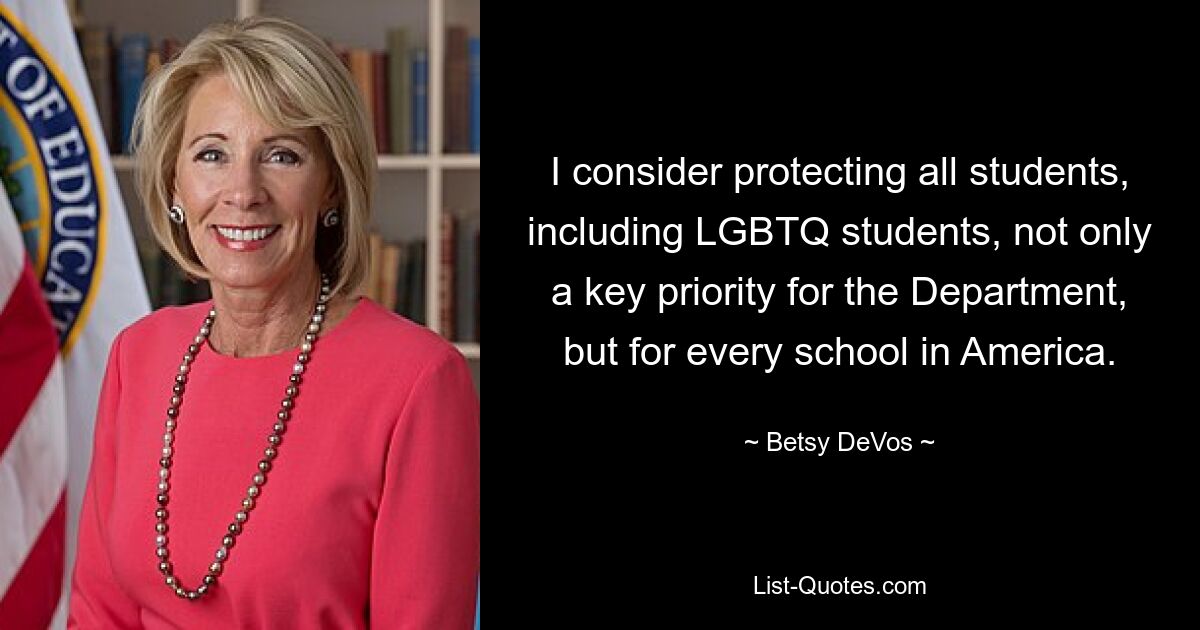 T OF EDUCA

I consider protecting all students, including LGBTQ students, not only a key priority for the Department, but for every school in America.

~ Betsy DeVos ~

List-Quotes.com